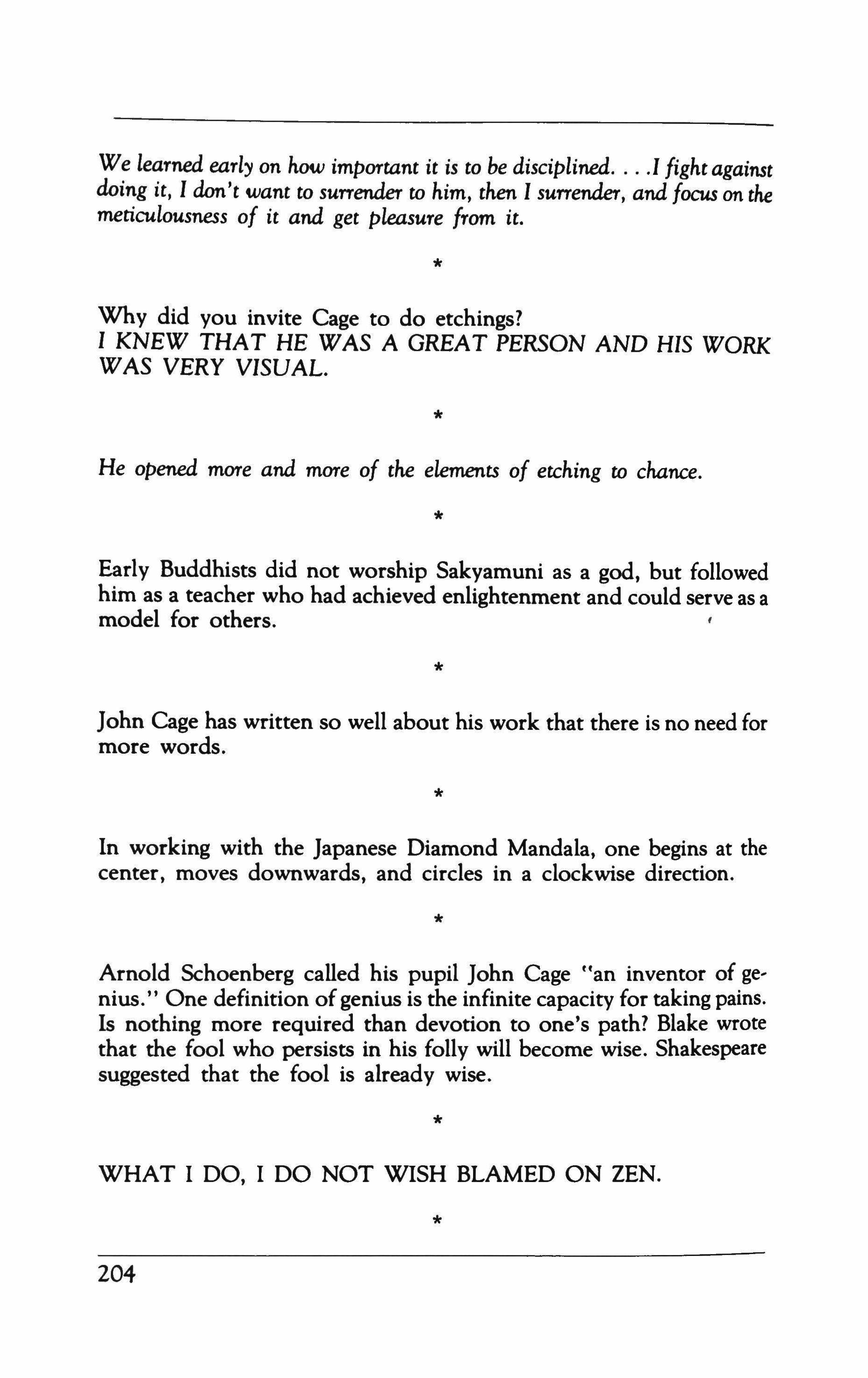 We learned early on how important it is to be disciplined. . . .I fight against doing it, I don't want to surrender to him, then I surrender, and focus on the meticulousness of it and get pleasure from it.

*

Why did you invite Cage to do etchings?
I KNEW THAT HE WAS A GREAT PERSON AND HIS WORK WAS VERY VISUAL.

*

He opened more and more of the elements of etching to chance.

*

Early Buddhists did not worship Sakyamuni as a god, but followed him as a teacher who had achieved enlightenment and could serve as a model for others.

*

John Cage has written so well about his work that there is no need for more words.

*

In working with the Japanese Diamond Mandala, one begins at the center, moves downwards, and circles in a clockwise direction.

*

Arnold Schoenberg called his pupil John Cage "an inventor of genius." One definition of genius is the infinite capacity for taking pains. Is nothing more required than devotion to one's path? Blake wrote that the fool who persists in his folly will become wise. Shakespeare suggested that the fool is already wise.

*

WHAT I DO, I DO NOT WISH BLAMED ON ZEN.

*

204